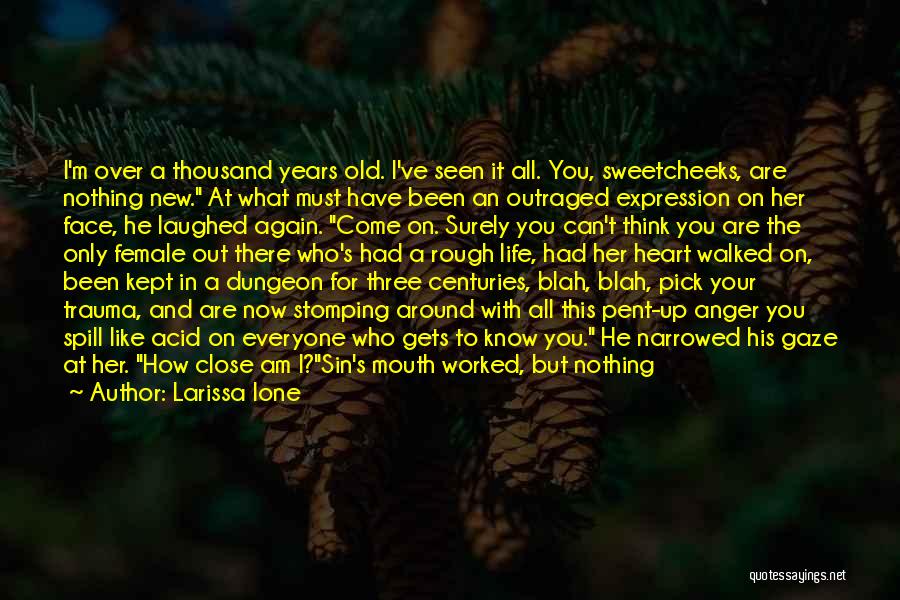 I'm over a thousand years old. I've seen it all. You, sweetcheeks, are nothing new." At what must have been an outraged expression on her face, he laughed again. "Come on. Surely you can't think you are the only female out there who's had a rough life, had her heart walked on, been kept in a dungeon for three centuries, blah, blah, pick your trauma, and are now stomping around with all this pent-up anger you spill like acid on everyone who gets to know you." He narrowed his gaze at her. "How close am I?"Sin's mouth worked, but nothing

Author: Larissa Ione

quotessayings.net